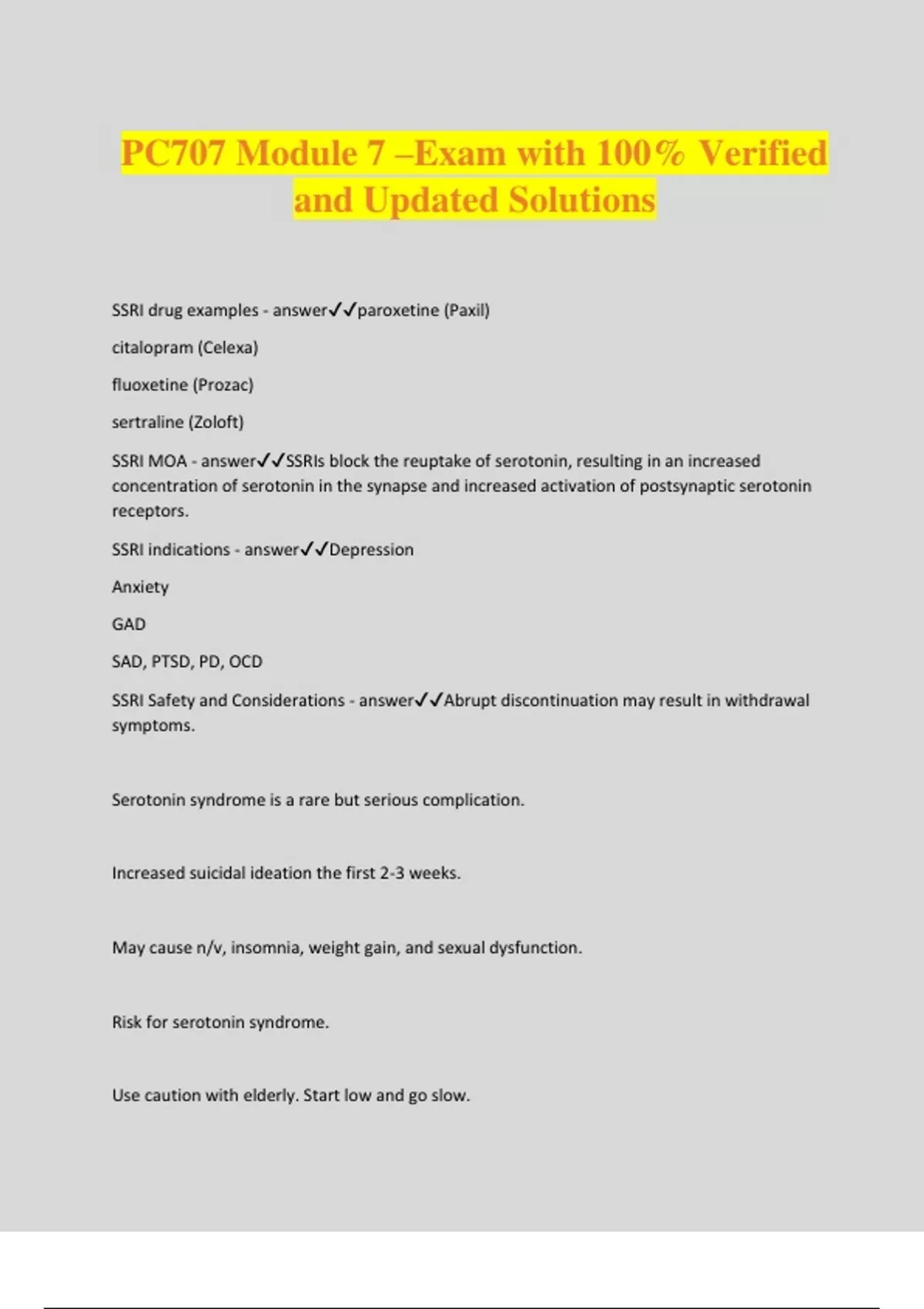 PC707 Module 7 –Exam with 100% Verified and Updated Solutions

SSRI drug examples - answer✓✓paroxetine (Paxil)

citalopram (Celexa)

fluoxetine (Prozac)

sertraline (Zoloft)

SSRI MOA - answer✓✓SSRIs block the reuptake of serotonin, resulting in an increased concentration of serotonin in the synapse and increased activation of postsynaptic serotonin receptors.

SSRI indications - answer✓✓Depression

Anxiety

GAD

SAD, PTSD, PD, OCD

SSRI Safety and Considerations - answer✓✓Abrupt discontinuation may result in withdrawal symptoms.

Serotonin syndrome is a rare but serious complication.

Increased suicidal ideation the first 2-3 weeks.

May cause n/v, insomnia, weight gain, and sexual dysfunction.

Risk for serotonin syndrome.

Use caution with elderly. Start low and go slow.